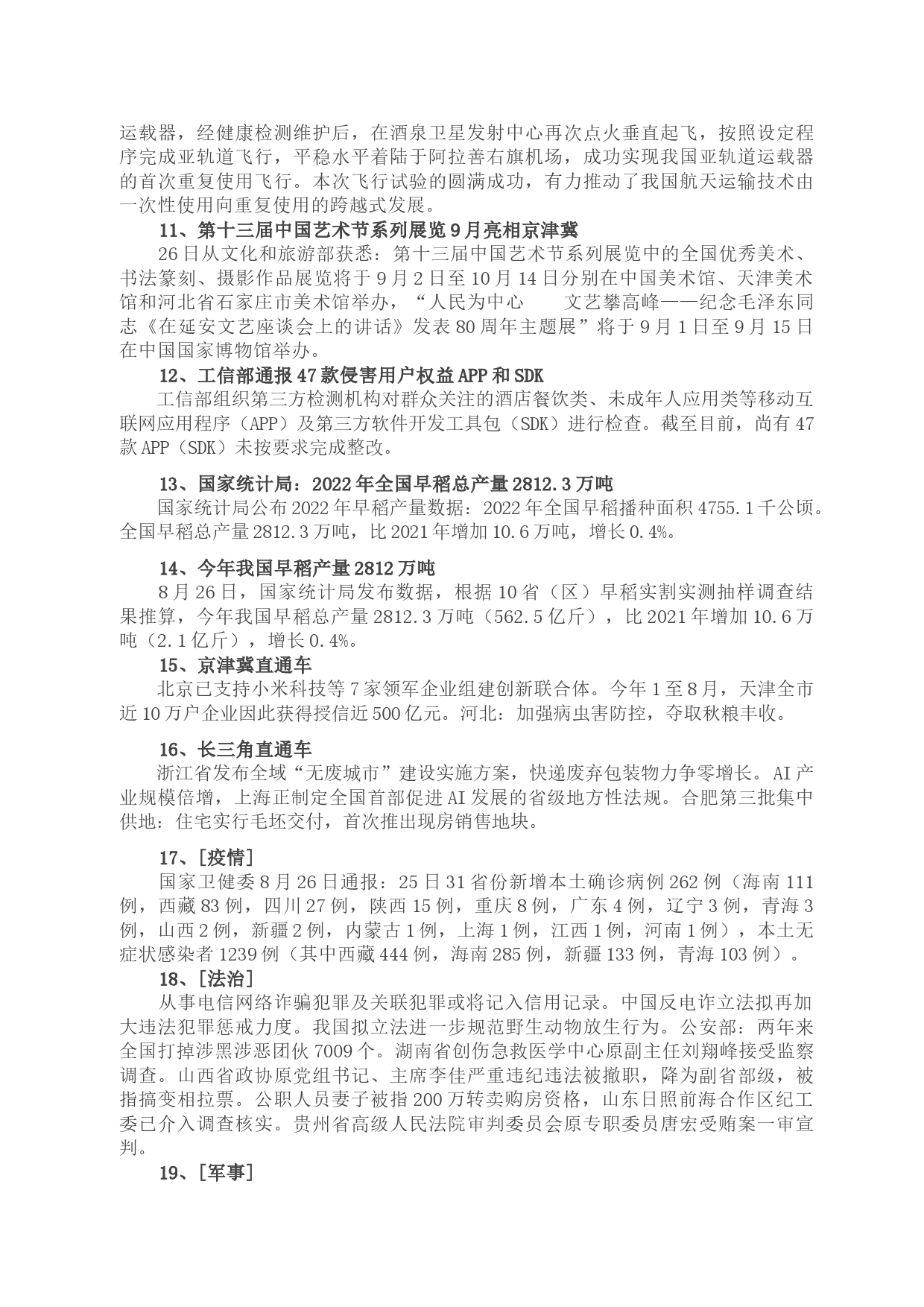 运载器，经健康检测维护后，在酒泉卫星发射中心再次点火垂直起飞，按照设定程序完成亚轨道飞行，平稳水平着陆于阿拉善右旗机场，成功实现我国亚轨道运载器的首次重复使用飞行。本次飞行试验的圆满成功，有力推动了我国航天运输技术由一次性使用向重复使用的跨越式发展。

11、第十三届中国艺术节系列展览9月亮相京津冀

26日从文化和旅游部获悉：第十三届中国艺术节系列展览中的全国优秀美术、书法篆刻、摄影作品展览将于9月2日至10月14日分别在中国美术馆、天津美术馆和河北省石家庄市美术馆举办，“人民为中心　文艺攀高峰——纪念毛泽东同志《在延安文艺座谈会上的讲话》发表80周年主题展”将于9月1日至9月15日在中国国家博物馆举办。

12、工信部通报47款侵害用户权益APP和SDK

工信部组织第三方检测机构对群众关注的酒店餐饮类、未成年人应用类等移动互联网应用程序（APP）及第三方软件开发工具包（SDK）进行检查。截至目前，尚有47款APP（SDK）未按要求完成整改。

13、国家统计局：2022年全国早稻总产量2812.3万吨

国家统计局公布2022年早稻产量数据：2022年全国早稻播种面积4755.1千公顷。全国早稻总产量2812.3万吨，比2021年增加10.6万吨，增长0.4%。

14、今年我国早稻产量2812万吨

8月26日，国家统计局发布数据，根据10省（区）早稻实割实测抽样调查结果推算，今年我国早稻总产量2812.3万吨（562.5亿斤），比2021年增加10.6万吨（2.1亿斤），增长0.4%。

15、京津冀直通车

北京已支持小米科技等7家领军企业组建创新联合体。今年1至8月，天津全市近10万户企业因此获得授信近500亿元。河北：加强病虫害防控，夺取秋粮丰收。

16、长三角直通车

浙江省发布全域“无废城市”建设实施方案，快递废弃包装物力争零增长。AI产业规模倍增，上海正制定全国首部促进AI发展的省级地方性法规。合肥第三批集中供地：住宅实行毛坯交付，首次推出现房销售地块。

17、[疫情]

国家卫健委8月26日通报：25日31省份新增本土确诊病例262例（海南111例，西藏83例，四川27例，陕西15例，重庆8例，广东4例，辽宁3例，青海3例，山西2例，新疆2例，内蒙古1例，上海1例，江西1例，河南1例），本土无症状感染者1239例（其中西藏444例，海南285例，新疆133例，青海103例）。

18、[法治]

从事电信网络诈骗犯罪及关联犯罪或将记入信用记录。中国反电诈立法拟再加大违法犯罪惩戒力度。我国拟立法进一步规范野生动物放生行为。公安部：两年来全国打掉涉黑涉恶团伙7009个。湖南省创伤急救医学中心原副主任刘翔峰接受监察调查。山西省政协原党组书记、主席李佳严重违纪违法被撤职，降为副省部级，被指搞变相拉票。公职人员妻子被指200万转卖购房资格，山东日照前海合作区纪工委已介入调查核实。贵州省高级人民法院审判委员会原专职委员唐宏受贿案一审宣判。

19、[军事]